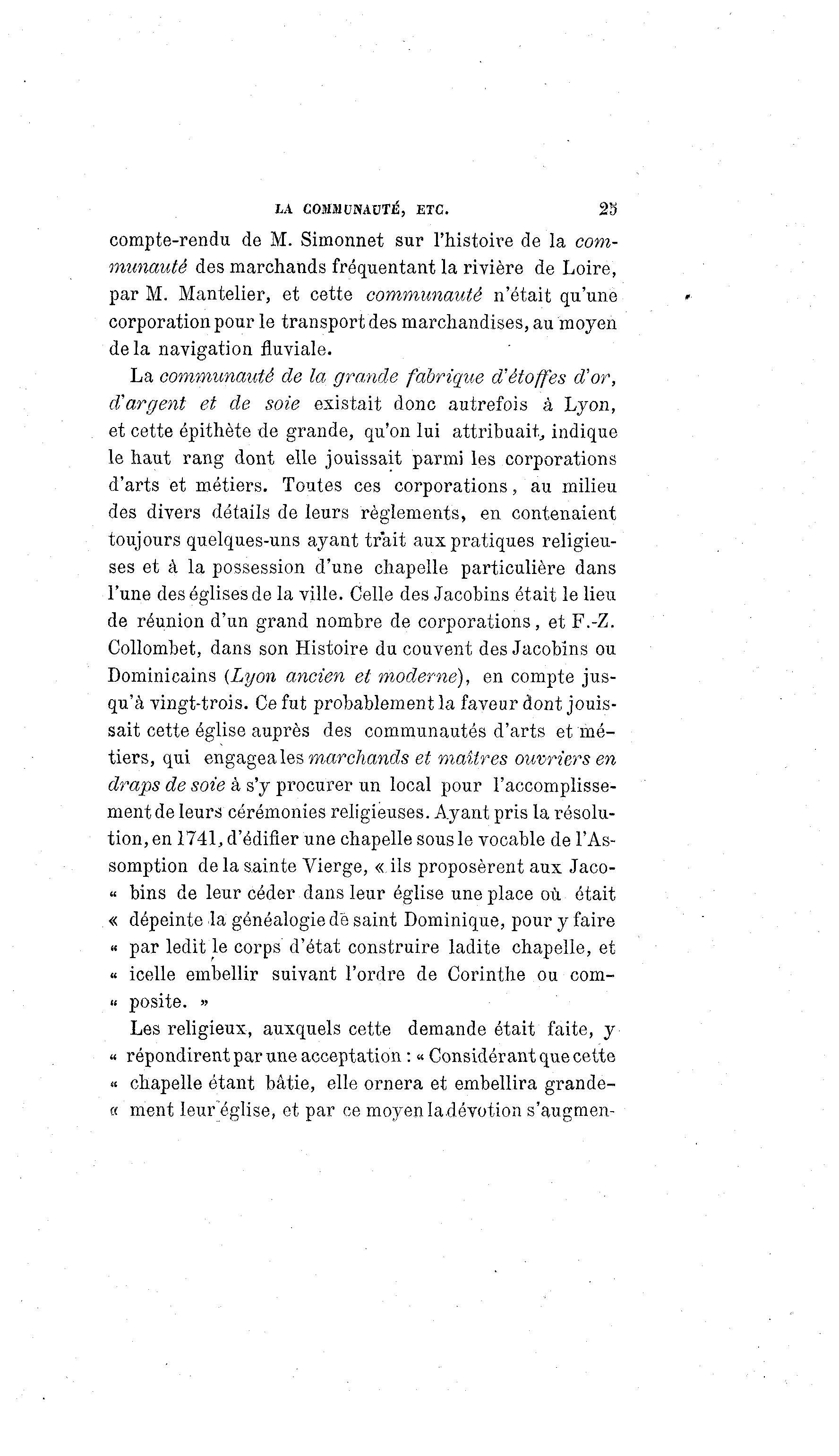 LA COMMUNAUTÉ, ETC. 25

compte-rendu de M. Simonnet sur l'histoire de la communauté des marchands fréquentant la rivière de Loire, par M. Mantelier, et cette communauté n'était qu'une corporation pour le transport des marchandises, au moyen de la navigation fluviale.

La communauté de la grande fabrique d'étoffes d'or, d'argent et de soie existait donc autrefois à Lyon, et cette épithète de grande, qu'on lui attribuait, indique le haut rang dont elle jouissait parmi les corporations d'arts et métiers. Toutes ces corporations, au milieu des divers détails de leurs règlements, en contenaient toujours quelques-uns ayant trait aux pratiques religieuses et à la possession d'une chapelle particulière dans l'une des églises de la ville. Celle des Jacobins était le lieu de réunion d'un grand nombre de corporations, et F.-Z. Collombet, dans son Histoire du couvent des Jacobins ou Dominicains (Lyon ancien et moderne), en compte jusqu'à vingt-trois. Ce fut probablement la faveur dont jouissait cette église auprès des communautés d'arts et métiers, qui engagea les marchands et maîtres ouvriers en draps de soie à s'y procurer un local pour l'accomplissement de leurs cérémonies religieuses. Ayant pris la résolution, en 1741, d'édifier une chapelle sous le vocable de l'Assomption de la sainte Vierge, « ils proposèrent aux Jaco- « bins de leur céder dans leur église une place où était « dépeinte la généalogie de saint Dominique, pour y faire « par ledit le corps d'état construire ladite chapelle, et « icelle embellir suivant l'ordre de Corinthe ou com- « posite. »

Les religieux, auxquels cette demande était faite, y « répondirent par une acceptation : « Considérant que cette « chapelle étant bâtie, elle ornera et embellira grande- « ment leur église, et par ce moyen la dévotion s'augmen-